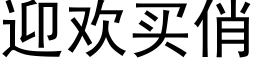 迎欢买俏